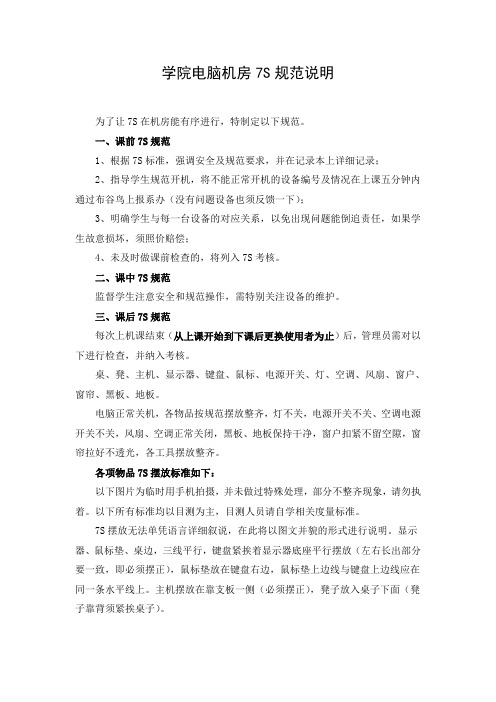 学院电脑机房 7S 规范说明

为了让 7S 在机房能有序进行，特制定以下规范。

一、课前 7S 规范

1、根据 7S 标准，强调安全及规范要求，并在记录本上详细记录；

2、指导学生规范开机，将不能正常开机的设备编号及情况在上课五分钟内通过布谷鸟上报系办（没有问题设备也须反馈一下）；

3、明确学生与每一台设备的对应关系，以免出现问题能倒追责任，如果学生故意损坏，须照价赔偿；

4、未及时做课前检查的，将列入 7S 考核。

二、课中 7S 规范

监督学生注意安全和规范操作，需特别关注设备的维护。

三、课后 7S 规范

每次上机课结束（从上课开始到下课后更换使用者为止）后，管理员需对以下进行检查，并纳入考核。

桌、凳、主机、显示器、键盘、鼠标、电源开关、灯、空调、风扇、窗户、窗帘、黑板、地板。

电脑正常关机，各物品按规范摆放整齐，灯不关，电源开关不关、空调电源开关不关，风扇、空调正常关闭，黑板、地板保持干净，窗户扣紧不留空隙，窗帘拉好不透光，各工具摆放整齐。

各项物品 7S 摆放标准如下：

以下图片为临时用手机拍摄，并未做过特殊处理，部分不整齐现象，请勿执着。以下所有标准均以目测为主，目测人员请自学相关度量标准。

7S 摆放无法单凭语言详细叙说，在此将以图文并貌的形式进行说明。显示器、鼠标垫、桌边，三线平行，键盘紧挨着显示器底座平行摆放（左右长出部分要一致，即必须摆正），鼠标垫放在键盘右边，鼠标垫上边线与键盘上边线应在同一条水平线上。主机摆放在靠支板一侧（必须摆正），凳子放入桌子下面（凳子靠背须紧挨桌子）。